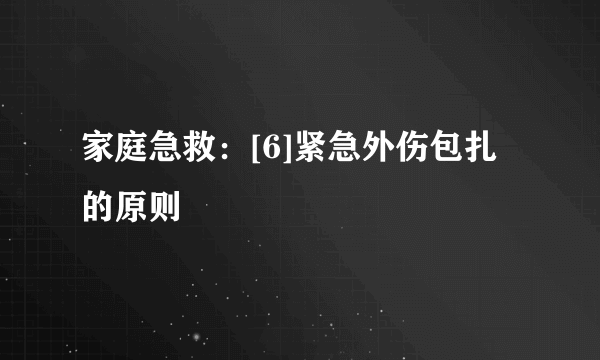 家庭急救：[6]紧急外伤包扎的原则